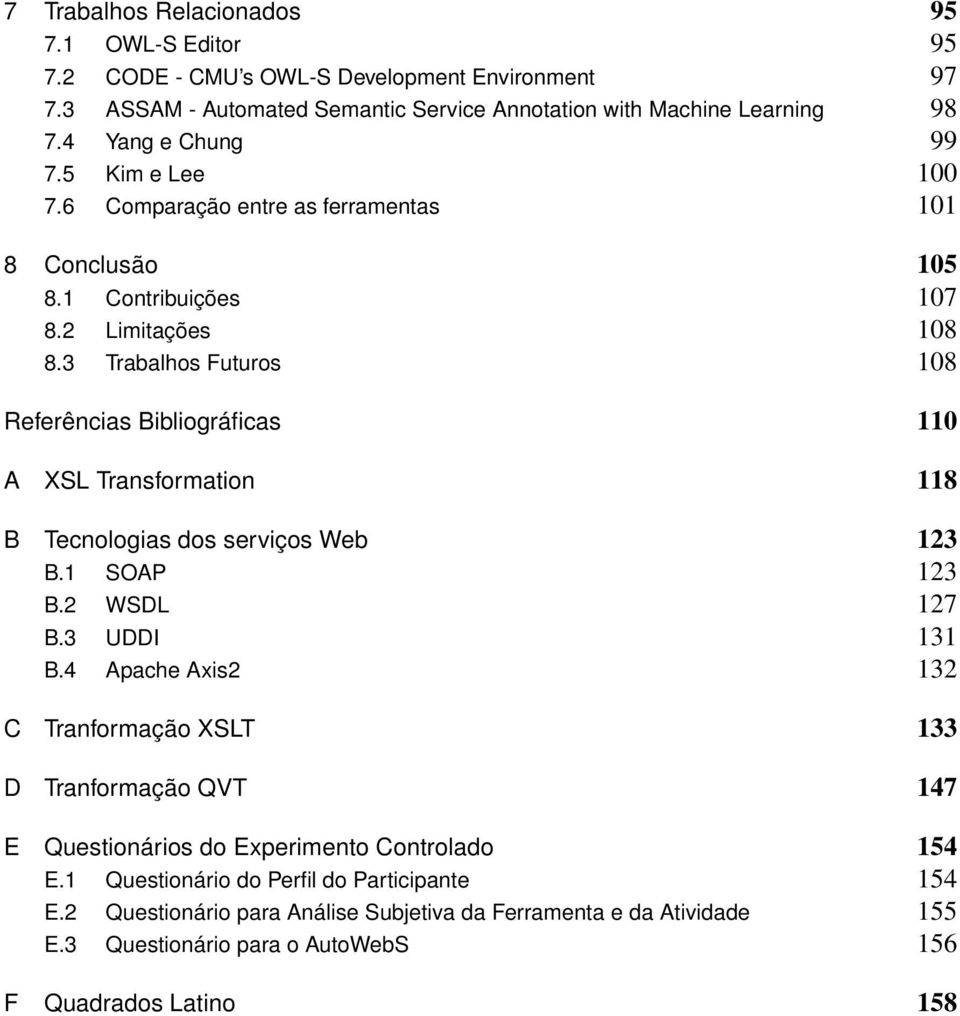 7 Trabalhos Relacionados 95
7.1 OWL-S Editor 95
7.2 CODE - CMU's OWL-S Development Environment 97
7.3 ASSAM - Automated Semantic Service Annotation with Machine Learning 98
7.4 Yang e Chung 99
7.5 Kim e Lee 100
7.6 Comparação entre as ferramentas 101

8 Conclusão 105
8.1 Contribuições 107
8.2 Limitações 108
8.3 Trabalhos Futuros 108

Referências Bibliográficas 110

A XSL Transformation 118

B Tecnologias dos serviços Web 123
B.1 SOAP 123
B.2 WSDL 127
B.3 UDDI 131
B.4 Apache Axis2 132

C Tranformação XSLT 133

D Tranformação QVT 147

E Questionários do Experimento Controlado 154
E.1 Questionário do Perfil do Participante 154
E.2 Questionário para Análise Subjetiva da Ferramenta e da Atividade 155
E.3 Questionário para o AutoWebS 156

F Quadrados Latino 158